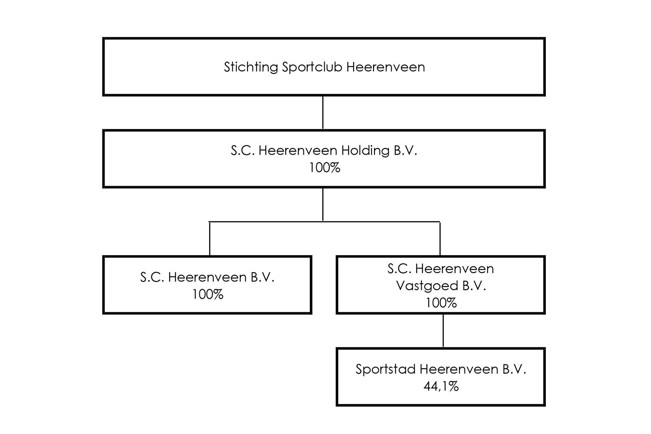 Stichting Sportclub Heerenveen

S.C. Heerenveen Holding B.V.
100%

S.C. Heerenveen B.V.
100%

S.C. Heerenveen Vastgoed B.V.
100%

Sportstad Heerenveen B.V.
44,1%